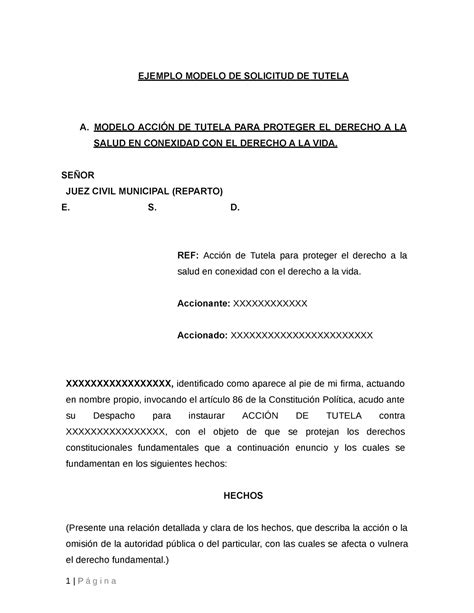 EJEMPLO MODELO DE SOLICITUD DE TUTELA

A. MODELO ACCIÓN DE TUTELA PARA PROTEGER EL DERECHO A LA SALUD EN CONEXIDAD CON EL DERECHO A LA VIDA.

SEÑOR
JUEZ CIVIL MUNICIPAL (REPARTO)
E. S. D.

REF: Acción de Tutela para proteger el derecho a la salud en conexidad con el derecho a la vida.

Accionante: XXXXXXXXXXXX

Accionado: XXXXXXXXXXXXXXXXXXXXXXX

XXXXXXXXXXXXXXXXX, identificado como aparece al pie de mi firma, actuando en nombre propio, invocando el artículo 86 de la Constitución Política, acudo ante su Despacho para instaurar ACCIÓN DE TUTELA contra XXXXXXXXXXXXXXXX, con el objeto de que se protejan los derechos constitucionales fundamentales que a continuación enuncio y los cuales se fundamentan en los siguientes hechos:

HECHOS

(Presente una relación detallada y clara de los hechos, que describa la acción o la omisión de la autoridad pública o del particular, con las cuales se afecta o vulnera el derecho fundamental.)

1 | Página